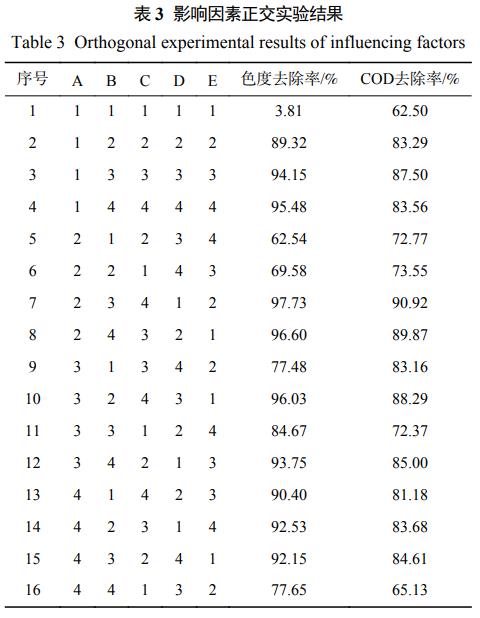 表3 影响因素正交实验结果

Table 3 Orthogonal experimental results of influencing factors

| 序号 | A | B | C | D | E | 色度去除率/% | COD去除率/% |
|---|---|---|---|---|---|---|---|
| 1 | 1 | 1 | 1 | 1 | 1 | 3.81 | 62.50 |
| 2 | 1 | 2 | 2 | 2 | 2 | 89.32 | 83.29 |
| 3 | 1 | 3 | 3 | 3 | 3 | 94.15 | 87.50 |
| 4 | 1 | 4 | 4 | 4 | 4 | 95.48 | 83.56 |
| 5 | 2 | 1 | 2 | 3 | 4 | 62.54 | 72.77 |
| 6 | 2 | 2 | 1 | 4 | 3 | 69.58 | 73.55 |
| 7 | 2 | 3 | 4 | 1 | 2 | 97.73 | 90.92 |
| 8 | 2 | 4 | 3 | 2 | 1 | 96.60 | 89.87 |
| 9 | 3 | 1 | 3 | 4 | 2 | 77.48 | 83.16 |
| 10 | 3 | 2 | 4 | 3 | 1 | 96.03 | 88.29 |
| 11 | 3 | 3 | 1 | 2 | 4 | 84.67 | 72.37 |
| 12 | 3 | 4 | 2 | 1 | 3 | 93.75 | 85.00 |
| 13 | 4 | 1 | 4 | 2 | 3 | 90.40 | 81.18 |
| 14 | 4 | 2 | 3 | 1 | 4 | 92.53 | 83.68 |
| 15 | 4 | 3 | 2 | 4 | 1 | 92.15 | 84.61 |
| 16 | 4 | 4 | 1 | 3 | 2 | 77.65 | 65.13 |